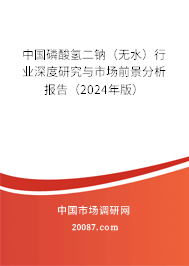 中国磷酸氢二钠（无水）行业深度研究与市场前景分析报告（2024年版）

中国市场调研网

20087.com